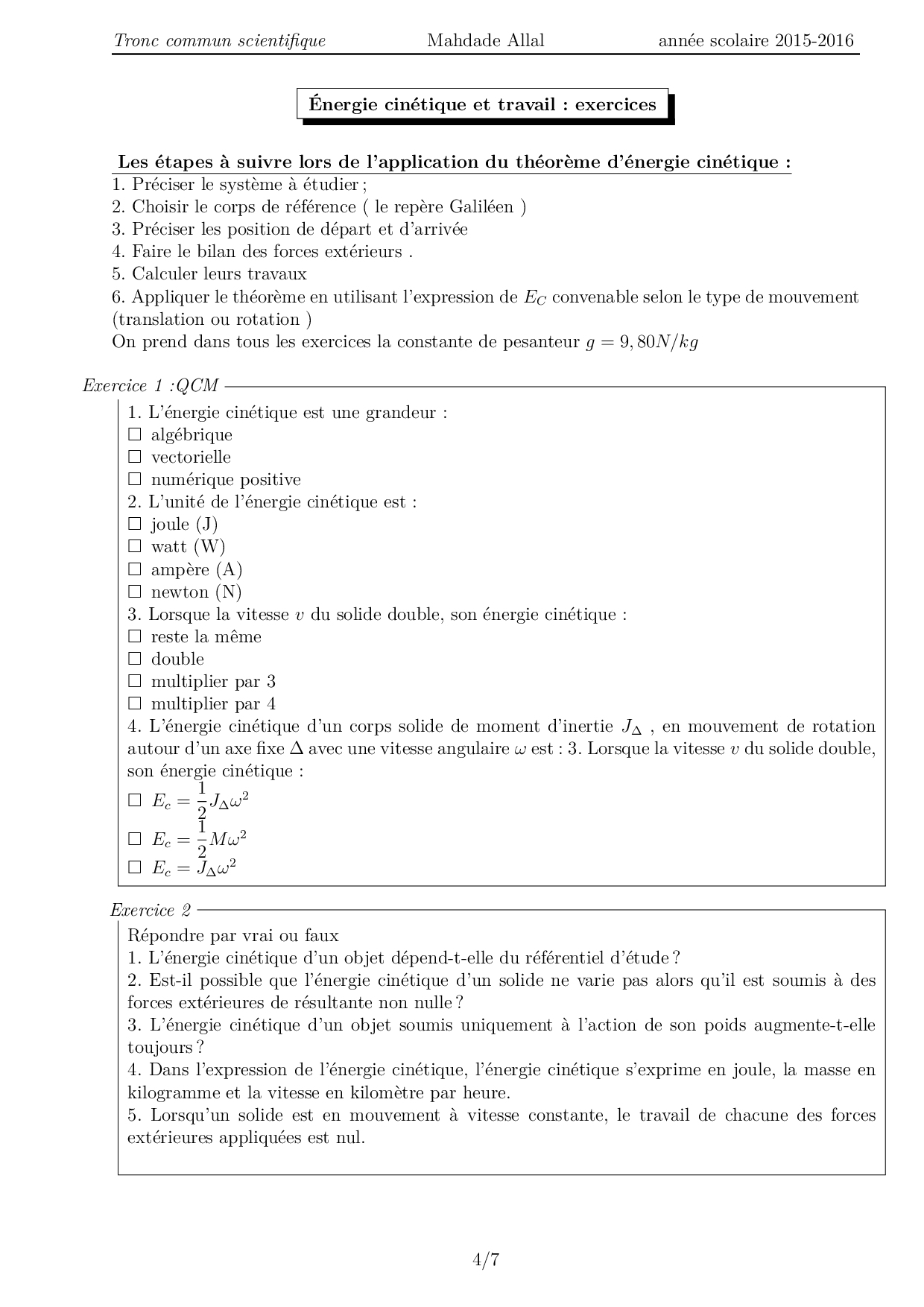 Tronc commun scientifique Mahdade Allal année scolaire 2015-2016

Énergie cinétique et travail : exercices

Les étapes à suivre lors de l'application du théorème d'énergie cinétique :
1. Préciser le système à étudier ;
2. Choisir le corps de référence ( le repère Galiléen )
3. Préciser les position de départ et d'arrivée
4. Faire le bilan des forces extérieurs .
5. Calculer leurs travaux
6. Appliquer le théorème en utilisant l'expression de $E_C$ convenable selon le type de mouvement (translation ou rotation )
On prend dans tous les exercices la constante de pesanteur $g = 9,80N/kg$

Exercice 1 :QCM
1. L'énergie cinétique est une grandeur :
☐ algébrique
☐ vectorielle
☐ numérique positive
2. L'unité de l'énergie cinétique est :
☐ joule (J)
☐ watt (W)
☐ ampère (A)
☐ newton (N)
3. Lorsque la vitesse $v$ du solide double, son énergie cinétique :
☐ reste la même
☐ double
☐ multiplier par 3
☐ multiplier par 4
4. L'énergie cinétique d'un corps solide de moment d'inertie $J_\Delta$ , en mouvement de rotation autour d'un axe fixe $\Delta$ avec une vitesse angulaire $\omega$ est : 3. Lorsque la vitesse $v$ du solide double, son énergie cinétique :
☐ $E_c = \frac{1}{2}J_\Delta\omega^2$
☐ $E_c = \frac{1}{2}M\omega^2$
☐ $E_c = J_\Delta\omega^2$

Exercice 2
Répondre par vrai ou faux
1. L'énergie cinétique d'un objet dépend-t-elle du référentiel d'étude ?
2. Est-il possible que l'énergie cinétique d'un solide ne varie pas alors qu'il est soumis à des forces extérieures de résultante non nulle ?
3. L'énergie cinétique d'un objet soumis uniquement à l'action de son poids augmente-t-elle toujours ?
4. Dans l'expression de l'énergie cinétique, l'énergie cinétique s'exprime en joule, la masse en kilogramme et la vitesse en kilomètre par heure.
5. Lorsqu'un solide est en mouvement à vitesse constante, le travail de chacune des forces extérieures appliquées est nul.

4/7